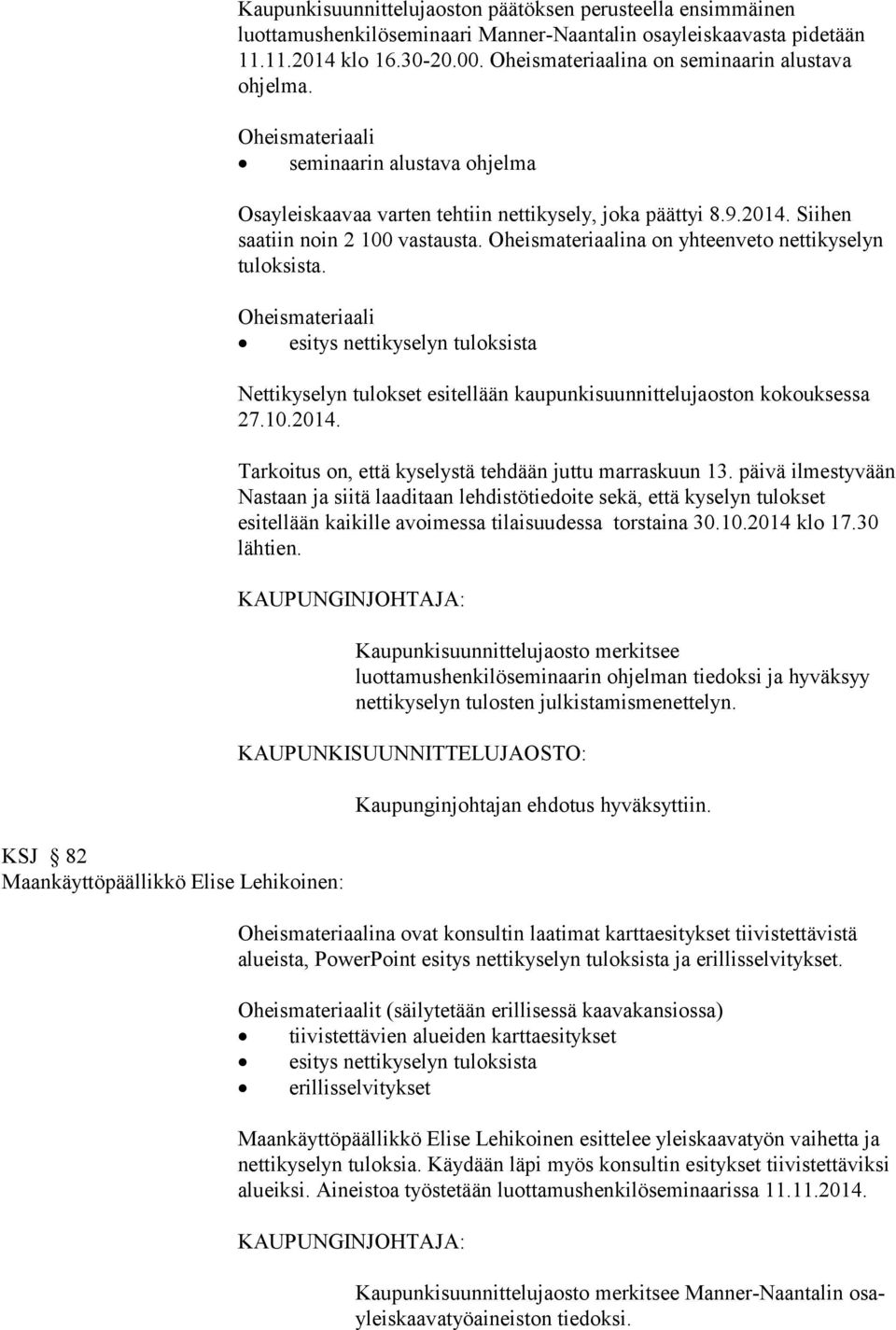 Kaupunkisuunnittelujaoston päätöksen perusteella ensimmäinen luottamushenkilöseminaari Manner-Naantalin osayleiskaavasta pidetään 11.11.2014 klo 16.30-20.00. Oheismateriaalina on seminaarin alustava ohjelma.

Oheismateriaali
• seminaarin alustava ohjelma

Osayleiskaavaa varten tehtiin nettikysely, joka päättyi 8.9.2014. Siihen saatiin noin 2 100 vastausta. Oheismateriaalina on yhteenveto nettikyselyn tuloksista.

Oheismateriaali
• esitys nettikyselyn tuloksista

Nettikyselyn tulokset esitellään kaupunkisuunnittelujaoston kokouksessa 27.10.2014.

Tarkoitus on, että kyselystä tehdään juttu marraskuun 13. päivä ilmestyvään Nastaan ja siitä laaditaan lehdistötiedoite sekä, että kyselyn tulokset esitellään kaikille avoimessa tilaisuudessa torstaina 30.10.2014 klo 17.30 lähtien.

KAUPUNGINJOHTAJA:

Kaupunkisuunnittelujaosto merkitsee luottamushenkilöseminaarin ohjelman tiedoksi ja hyväksyy nettikyselyn tulosten julkistamismenettelyn.

KAUPUNKISUUNNITTELUJAOSTO:

Kaupunginjohtajan ehdotus hyväksyttiin.

KSJ § 82
Maankäyttöpäällikkö Elise Lehikoinen:

Oheismateriaalina ovat konsultin laatimat karttaesitykset tiivistettävistä alueista, PowerPoint esitys nettikyselyn tuloksista ja erillisselvitykset.

Oheismateriaalit (säilytetään erillisessä kaavakansiossa)
• tiivistettävien alueiden karttaesitykset
• esitys nettikyselyn tuloksista
• erillisselvitykset

Maankäyttöpäällikkö Elise Lehikoinen esittelee yleiskaavatyön vaihetta ja nettikyselyn tuloksia. Käydään läpi myös konsultin esitykset tiivistettäviksi alueiksi. Aineistoa työstetään luottamushenkilöseminaarissa 11.11.2014.

KAUPUNGINJOHTAJA:

Kaupunkisuunnittelujaosto merkitsee Manner-Naantalin osayleiskaavatyöaineiston tiedoksi.